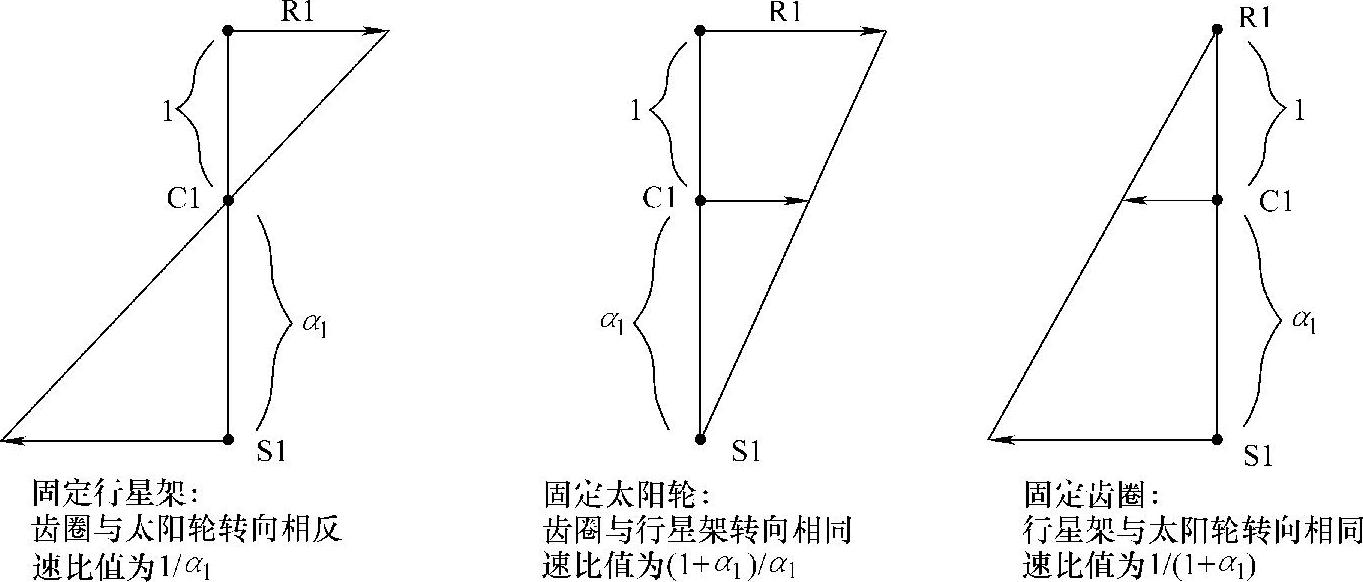 R1
1
C1
$\alpha_1$
S1

固定行星架：
齿圈与太阳轮转向相反
速比值为$1/\alpha_1$

R1
1
C1
$\alpha_1$
S1

固定太阳轮：
齿圈与行星架转向相同
速比值为$(1+\alpha_1)/\alpha_1$

R1
1
C1
$\alpha_1$
S1

固定齿圈：
行星架与太阳轮转向相同
速比值为$1/(1+\alpha_1)$